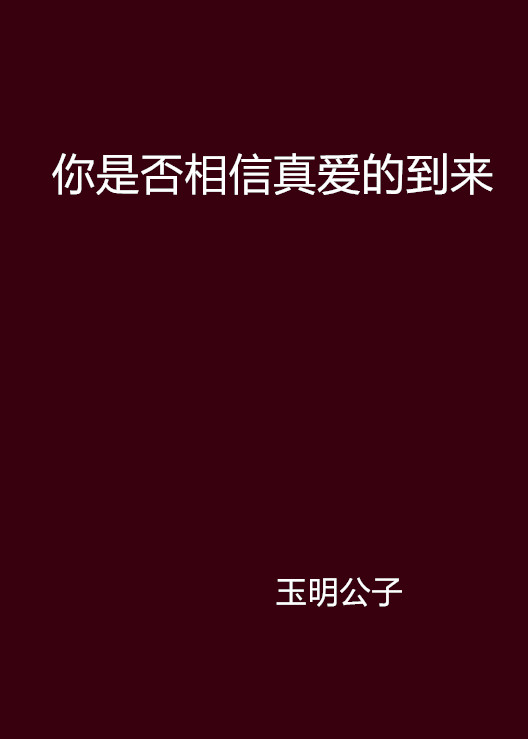 你是否相信真爱的到来

玉明公子